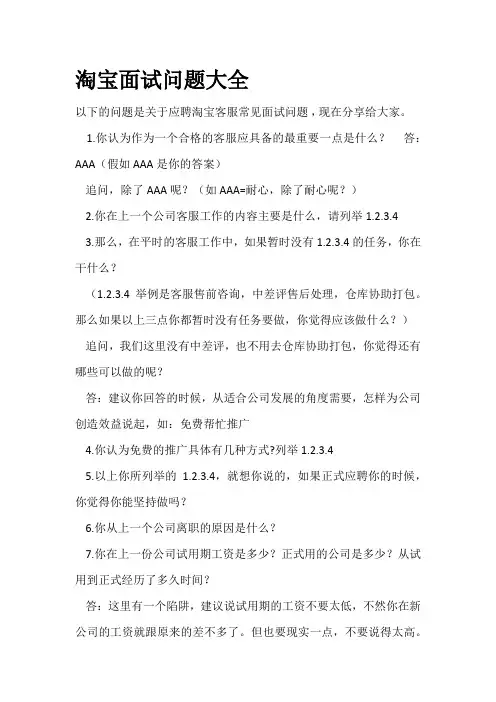 淘宝面试问题大全

以下的问题是关于应聘淘宝客服常见面试问题，现在分享给大家。

1.你认为作为一个合格的客服应具备的最重要一点是什么？ 答：AAA（假如 AAA 是你的答案）

追问，除了 AAA 呢？（如 AAA=耐心，除了耐心呢？）

2.你在上一个公司客服工作的内容主要是什么，请列举 1.2.3.4

3.那么，在平时的客服工作中，如果暂时没有 1.2.3.4 的任务，你在干什么？

（1.2.3.4 举例是客服售前咨询，中差评售后处理，仓库协助打包。那么如果以上三点你都暂时没有任务要做，你觉得应该做什么？）

追问，我们这里没有中差评，也不用去仓库协助打包，你觉得还有哪些可以做的呢？

答：建议你回答的时候，从适合公司发展的角度需要，怎样为公司创造效益说起，如：免费帮忙推广

4.你认为免费的推广具体有几种方式?列举 1.2.3.4

5.以上你所列举的 1.2.3.4，就想你说的，如果正式应聘你的时候，你觉得你能坚持做吗？

6.你从上一个公司离职的原因是什么？

7.你在上一份公司试用期工资是多少？正式用的公司是多少？从试用到正式经历了多久时间？

答：这里有一个陷阱，建议说试用期的工资不要太低，不然你在新公司的工资就跟原来的差不多了。但也要现实一点，不要说得太高。